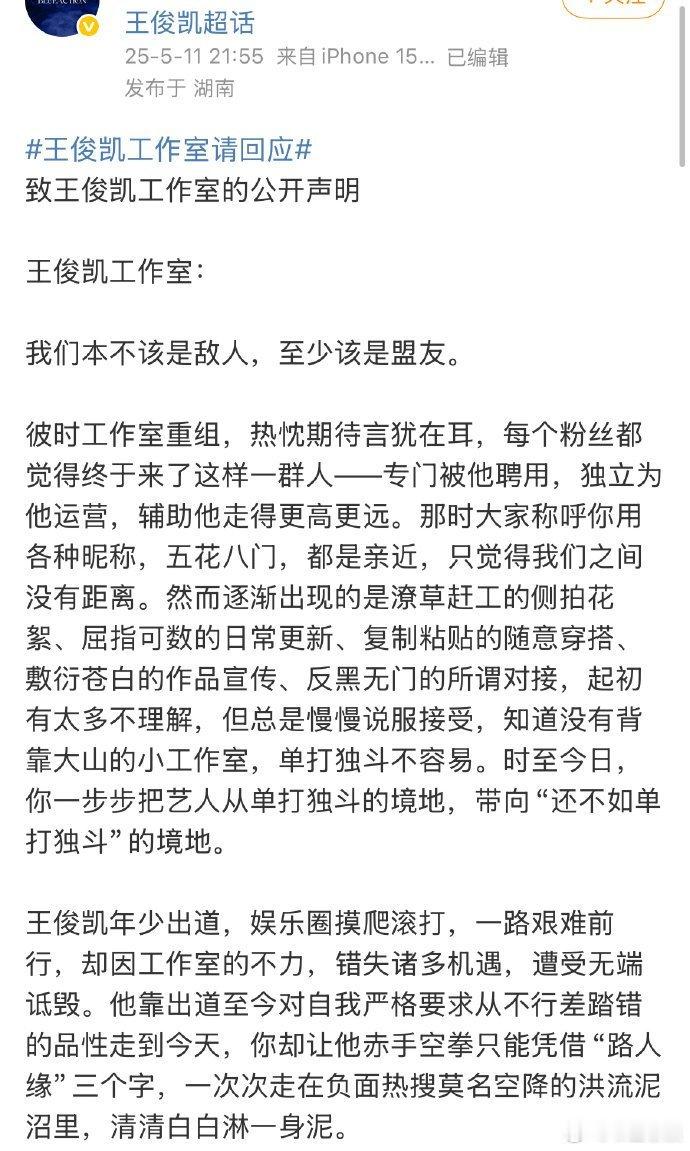 王俊凯超话

25-5-11 21:55 来自 iPhone 15... 已编辑
发布于 湖南

#王俊凯工作室请回应#
致王俊凯工作室的公开声明

王俊凯工作室:

我们本不该是敌人，至少该是盟友。

彼时工作室重组，热忱期待言犹在耳，每个粉丝都觉得终于来了这样一群人——专门被他聘用，独立为他运营，辅助他走得更高更远。那时大家称呼你用各种昵称，五花八门，都是亲近，只觉得我们之间没有距离。然而逐渐出现的是潦草赶工的侧拍花絮、屈指可数的日常更新、复制粘贴的随意穿搭、敷衍苍白的作品宣传、反黑无门的所谓对接，起初有太多不理解，但总是慢慢说服接受，知道没有背靠大山的小工作室，单打独斗不容易。时至今日，你一步步把艺人从单打独斗的境地，带向“还不如单打独斗”的境地。

王俊凯年少出道，娱乐圈摸爬滚打，一路艰难前行，却因工作室的不力，错失诸多机遇，遭受无端诋毁。他靠出道至今对自我严格要求从不行差踏错的品性走到今天，你却让他赤手空拳只能凭借“路人缘”三个字，一次次走在负面热搜莫名空降的洪流泥沼里，清清白白淋一身泥。